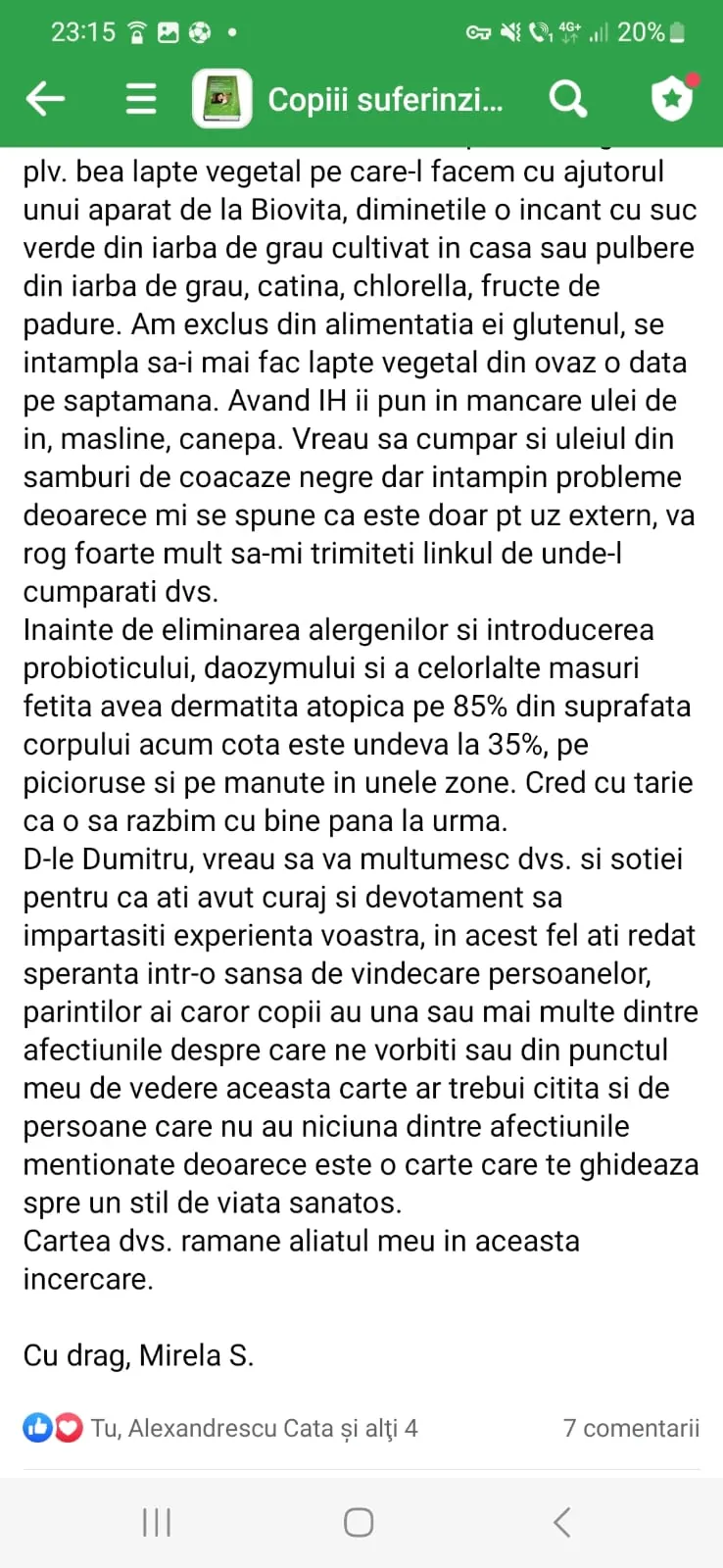 23:15 4G+ 20%

Copiii suferinzi...

plv. bea lapte vegetal pe care-l facem cu ajutorul unui aparat de la Biovita, diminetile o incant cu suc verde din iarba de grau cultivat in casa sau pulbere din iarba de grau, catina, chlorella, fructe de padure. Am exclus din alimentatia ei glutenul, se intampla sa-i mai fac lapte vegetal din ovaz o data pe saptamana. Avand IH ii pun in mancare ulei de in, masline, canepa. Vreau sa cumpar si uleiul din samburi de coacaze negre dar intampin probleme deoarece mi se spune ca este doar pt uz extern, va rog foarte mult sa-mi trimiteti linkul de unde-l cumparati dvs.
Inainte de eliminarea alergenilor si introducerea probioticului, daozymului si a celorlalte masuri fetita avea dermatita atopica pe 85% din suprafata corpului acum cota este undeva la 35%, pe picioruse si pe manute in unele zone. Cred cu tarie ca o sa razbim cu bine pana la urma.
D-le Dumitru, vreau sa va multumesc dvs. si sotiei pentru ca ati avut curaj si devotament sa impartasiti experienta voastra, in acest fel ati redat speranta intr-o sansa de vindecare persoanelor, parintilor ai caror copii au una sau mai multe dintre afectiunile despre care ne vorbiti sau din punctul meu de vedere aceasta carte ar trebui citita si de persoane care nu au niciuna dintre afectiunile mentionate deoarece este o carte care te ghideaza spre un stil de viata sanatos.
Cartea dvs. ramane aliatul meu in aceasta incercare.

Cu drag, Mirela S.

Tu, Alexandrescu Cata și alți 4
7 comentarii